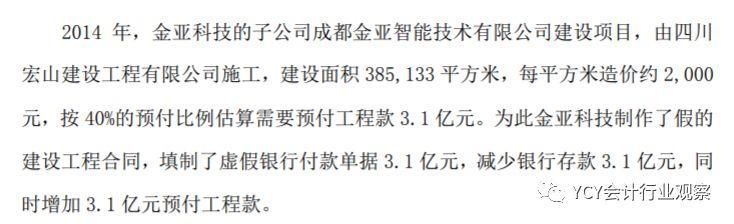 2014 年，金亚科技的子公司成都金亚智能技术有限公司建设项目，由四川宏山建设工程有限公司施工，建设面积 385,133 平方米，每平方米造价约 2,000 元，按 40%的预付比例估算需要预付工程款 3.1 亿元。为此金亚科技制作了假的建设工程合同，填制了虚假银行付款单据 3.1 亿元，减少银行存款 3.1 亿元，同时增加 3.1 亿元预付工程款。

YCY会计行业观察